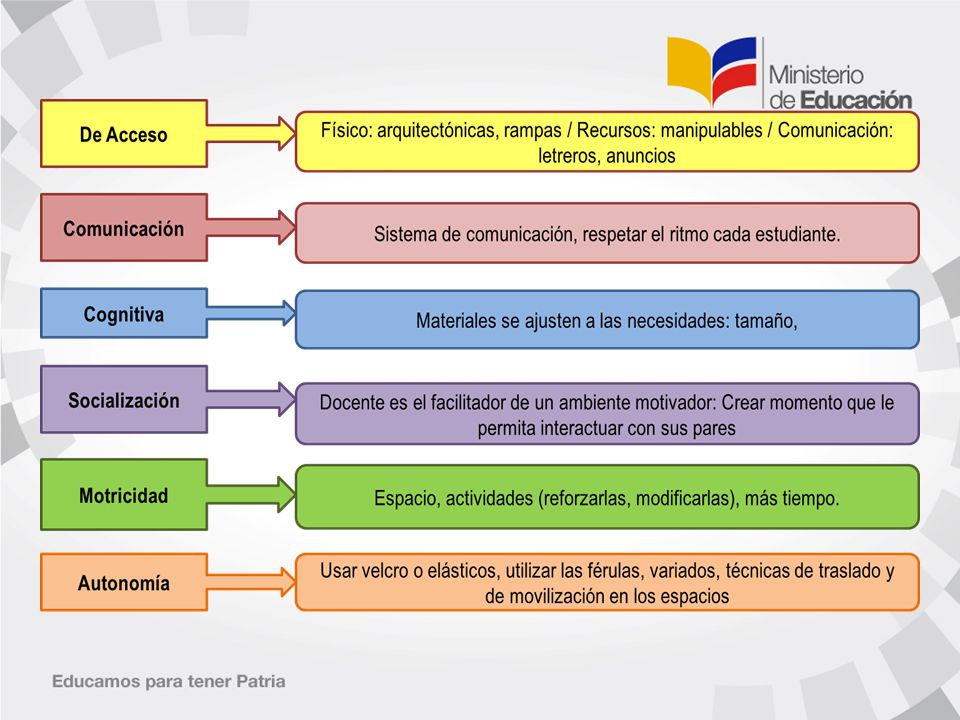 Ministerio de Educación

De Acceso

Físico: arquitectónicas, rampas / Recursos: manipulables / Comunicación: letreros, anuncios

Comunicación

Sistema de comunicación, respetar el ritmo cada estudiante.

Cognitiva

Materiales se ajusten a las necesidades: tamaño,

Socialización

Docente es el facilitador de un ambiente motivador: Crear momento que le permita interactuar con sus pares

Motricidad

Espacio, actividades (reforzarlas, modificarlas), más tiempo.

Autonomía

Usar velcro o elásticos, utilizar las férulas, variados, técnicas de traslado y de movilización en los espacios

Educamos para tener Patria